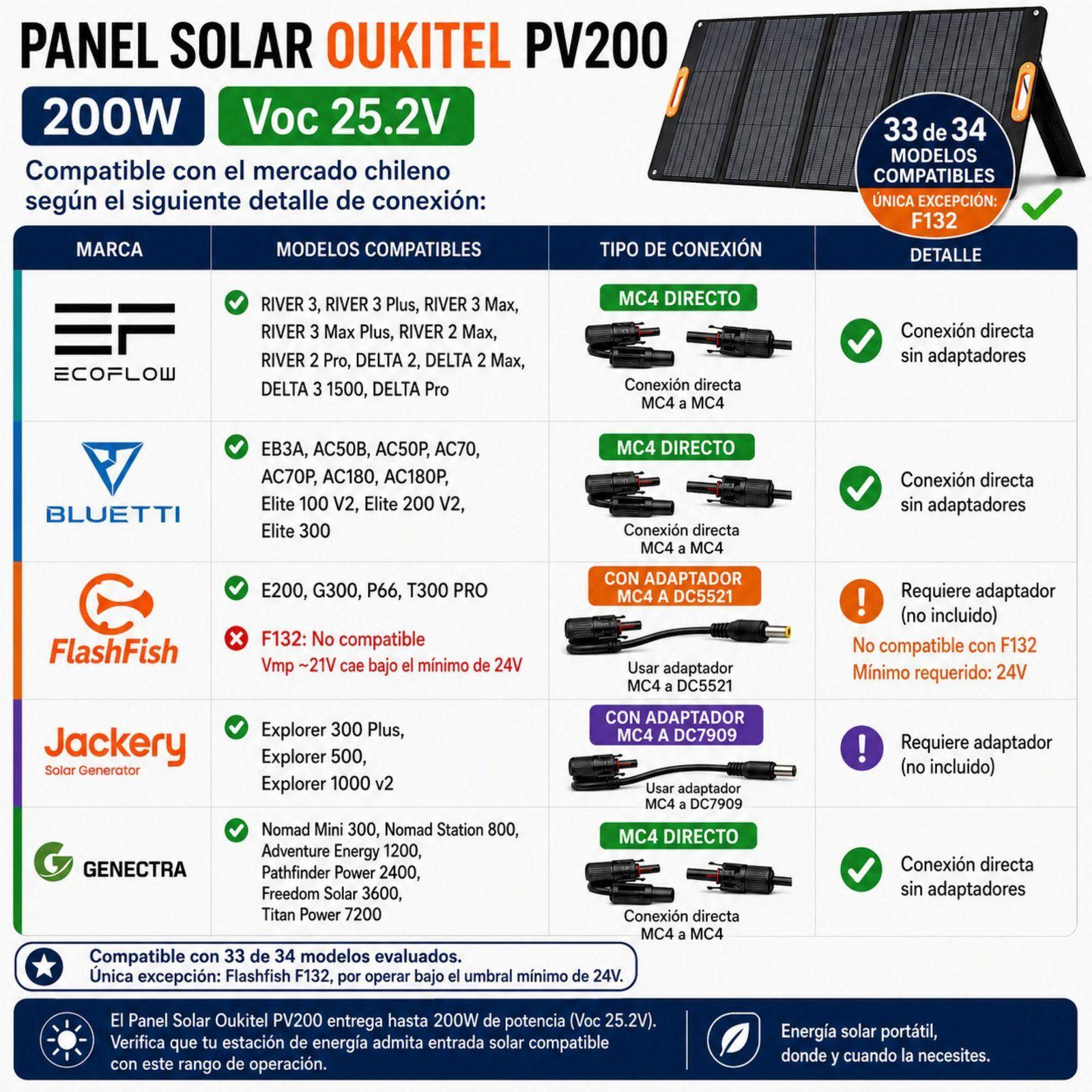 PANEL SOLAR OUKITEL PV200

200W Voc 25.2V

Compatible con el mercado chileno según el siguiente detalle de conexión:

33 de 34 MODELOS COMPATIBLES
ÚNICA EXCEPCIÓN: F132

| MARCA | MODELOS COMPATIBLES | TIPO DE CONEXIÓN | DETALLE |
|---|---|---|---|
| ECOFLOW | RIVER 3, RIVER 3 Plus, RIVER 3 Max, RIVER 3 Max Plus, RIVER 2 Max, RIVER 2 Pro, DELTA 2, DELTA 2 Max, DELTA 3 1500, DELTA Pro | MC4 DIRECTO Conexión directa MC4 a MC4 | Conexión directa sin adaptadores |
| BLUETTI | EB3A, AC50B, AC50P, AC70, AC70P, AC180, AC180P, Elite 100 V2, Elite 200 V2, Elite 300 | MC4 DIRECTO Conexión directa MC4 a MC4 | Conexión directa sin adaptadores |
| FlashFish | E200, G300, P66, T300 PRO F132: No compatible Vmp ~21V cae bajo el mínimo de 24V | CON ADAPTADOR MC4 A DC5521 Usar adaptador MC4 a DC5521 | Requiere adaptador (no incluido) No compatible con F132 Mínimo requerido: 24V |
| Jackery Solar Generator | Explorer 300 Plus, Explorer 500, Explorer 1000 v2 | CON ADAPTADOR MC4 A DC7909 Usar adaptador MC4 a DC7909 | Requiere adaptador (no incluido) |
| GENECTRA | Nomad Mini 300, Nomad Station 800, Adventure Energy 1200, Pathfinder Power 2400, Freedom Solar 3600, Titan Power 7200 | MC4 DIRECTO Conexión directa MC4 a MC4 | Conexión directa sin adaptadores |

Compatible con 33 de 34 modelos evaluados.
Única excepción: Flashfish F132, por operar bajo el umbral mínimo de 24V.

El Panel Solar Oukitel PV200 entrega hasta 200W de potencia (Voc 25.2V). Verifica que tu estación de energía admita entrada solar compatible con este rango de operación.

Energía solar portátil, donde y cuando la necesites.